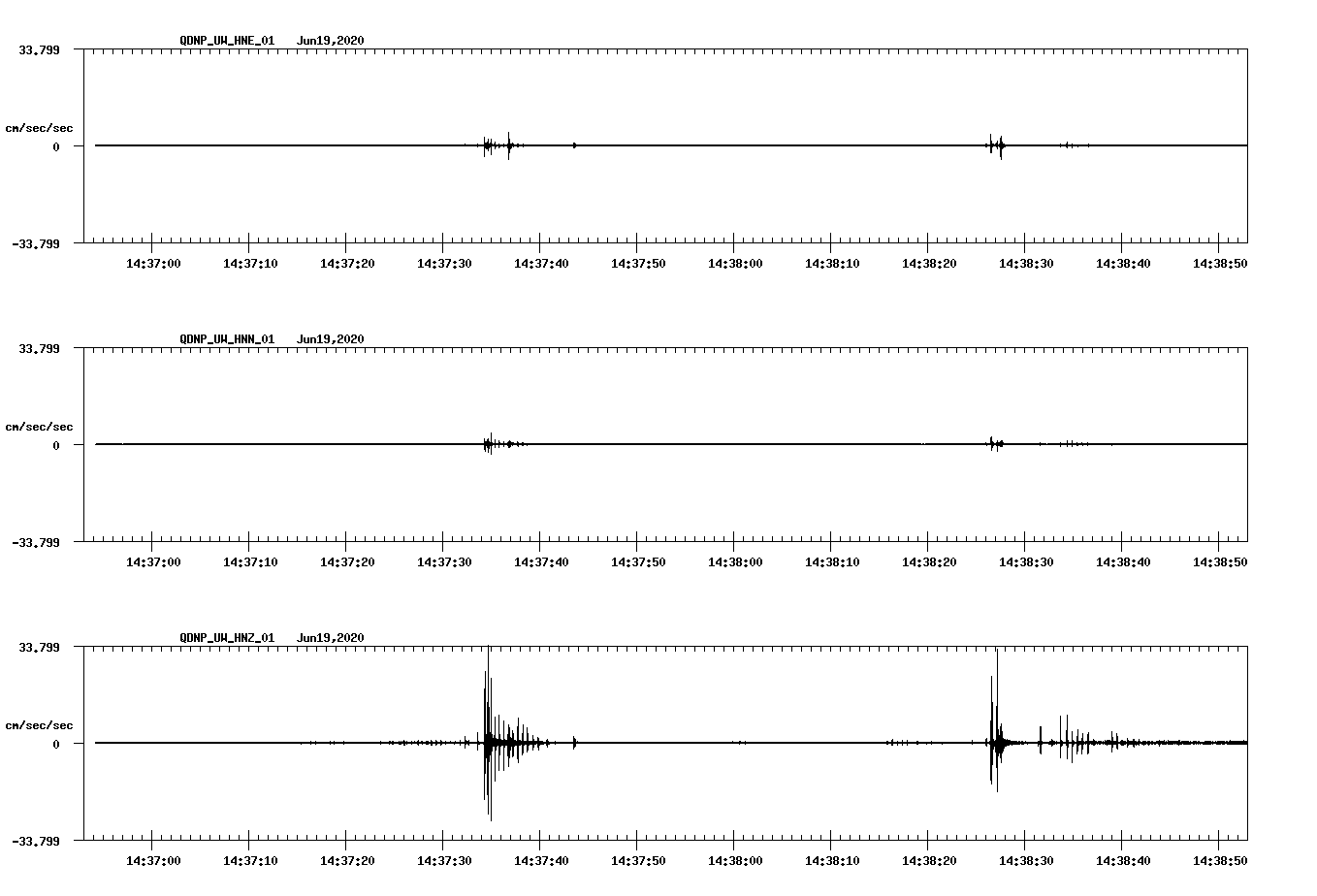 QDNP_UW_HNE_01 Jun19,2020

33.799

cm/sec/sec

0

-33.799

14:37:00 14:37:10 14:37:20 14:37:30 14:37:40 14:37:50 14:38:00 14:38:10 14:38:20 14:38:30 14:38:40 14:38:50

QDNP_UW_HNN_01 Jun19,2020

33.799

cm/sec/sec

0

-33.799

14:37:00 14:37:10 14:37:20 14:37:30 14:37:40 14:37:50 14:38:00 14:38:10 14:38:20 14:38:30 14:38:40 14:38:50

QDNP_UW_HNZ_01 Jun19,2020

33.799

cm/sec/sec

0

-33.799

14:37:00 14:37:10 14:37:20 14:37:30 14:37:40 14:37:50 14:38:00 14:38:10 14:38:20 14:38:30 14:38:40 14:38:50